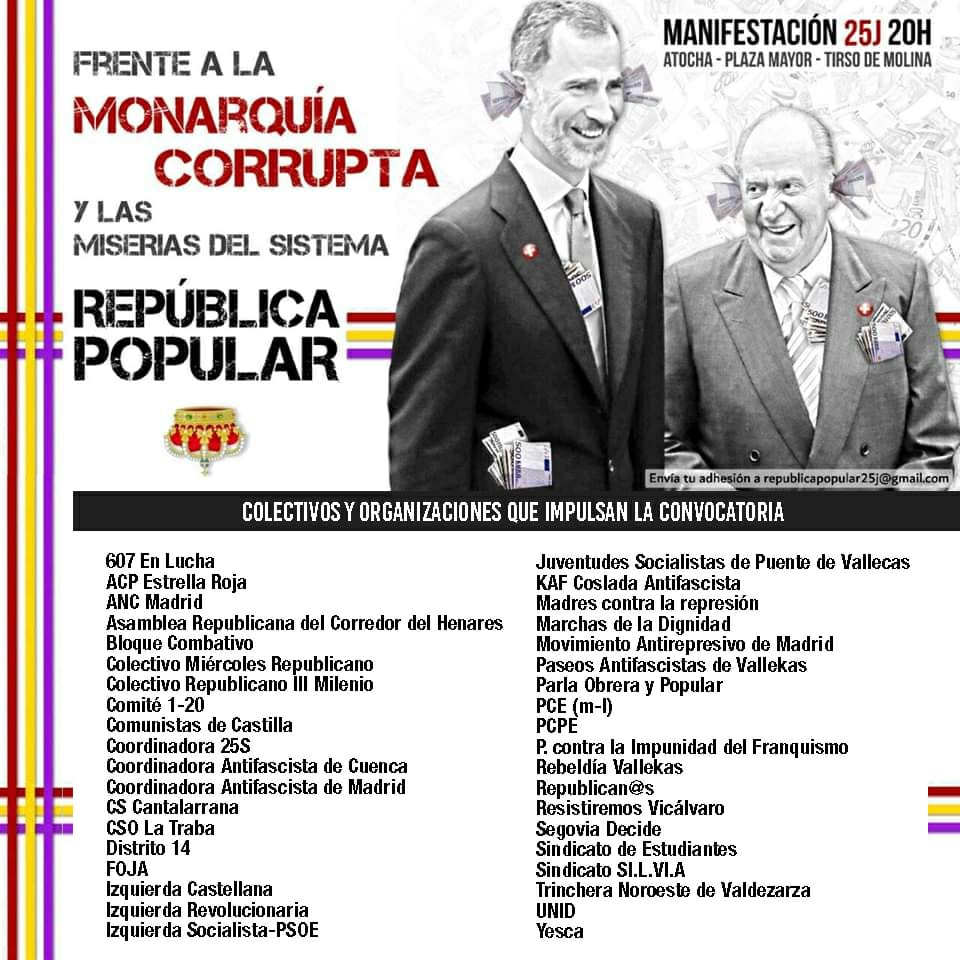 FRENTE A LA
MONARQUÍA CORRUPTA
Y LAS
MISERIAS DEL SISTEMA
REPÚBLICA POPULAR

MANIFESTACIÓN 25J 20H
ATOCHA - PLAZA MAYOR - TIRSO DE MOLINA

Envía tu adhesión a republicapopular25j@gmail.com

COLECTIVOS Y ORGANIZACIONES QUE IMPULSAN LA CONVOCATORIA

607 En Lucha
ACP Estrella Roja
ANC Madrid
Asamblea Republicana del Corredor del Henares
Bloque Combativo
Colectivo Miércoles Republicano
Colectivo Republicano III Milenio
Comité 1-20
Comunistas de Castilla
Coordinadora 25S
Coordinadora Antifascista de Cuenca
Coordinadora Antifascista de Madrid
CS Cantalarrana
CSO La Traba
Distrito 14
FOJA
Izquierda Castellana
Izquierda Revolucionaria
Izquierda Socialista-PSOE

Juventudes Socialistas de Puente de Vallecas
KAF Coslada Antifascista
Madres contra la represión
Marchas de la Dignidad
Movimiento Antirepresivo de Madrid
Paseos Antifascistas de Vallekas
Parla Obrera y Popular
PCE (m-l)
PCPE
P. contra la Impunidad del Franquismo
Rebeldía Vallekas
Republican@s
Resistiremos Vicálvaro
Segovia Decide
Sindicato de Estudiantes
Sindicato SI.L.VI.A
Trinchera Noroeste de Valdezarza
UNID
Yesca